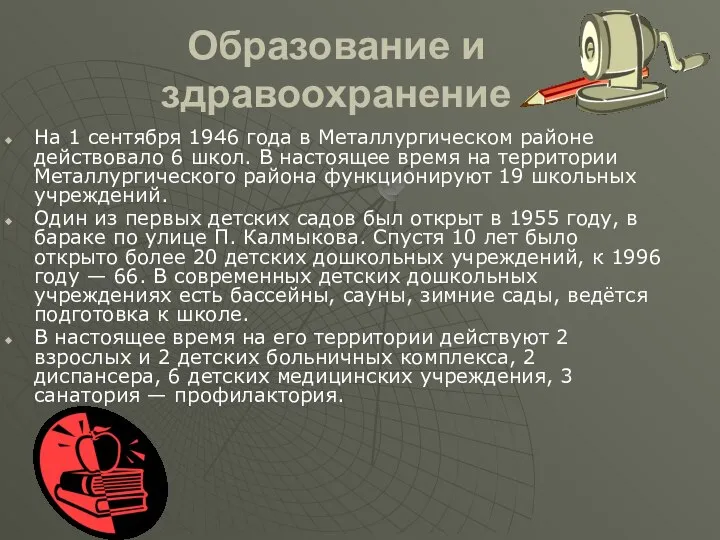 Образование и здравоохранение

На 1 сентября 1946 года в Металлургическом районе действовало 6 школ. В настоящее время на территории Металлургического района функционируют 19 школьных учреждений.

Один из первых детских садов был открыт в 1955 году, в бараке по улице П. Калмыкова. Спустя 10 лет было открыто более 20 детских дошкольных учреждений, к 1996 году — 66. В современных детских дошкольных учреждениях есть бассейны, сауны, зимние сады, ведётся подготовка к школе.

В настоящее время на его территории действуют 2 взрослых и 2 детских больничных комплекса, 2 диспансера, 6 детских медицинских учреждения, 3 санатория — профилактория.